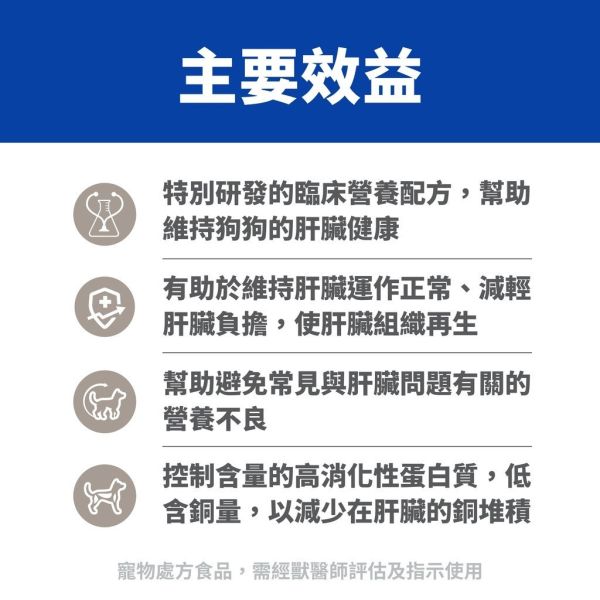 主要效益

特別研發的臨床營養配方，幫助維持狗狗的肝臟健康

有助於維持肝臟運作正常、減輕肝臟負擔，使肝臟組織再生

幫助避免常見與肝臟問題有關的營養不良

控制含量的高消化性蛋白質，低含銅量，以減少在肝臟的銅堆積

寵物處方食品，需經獸醫師評估及指示使用